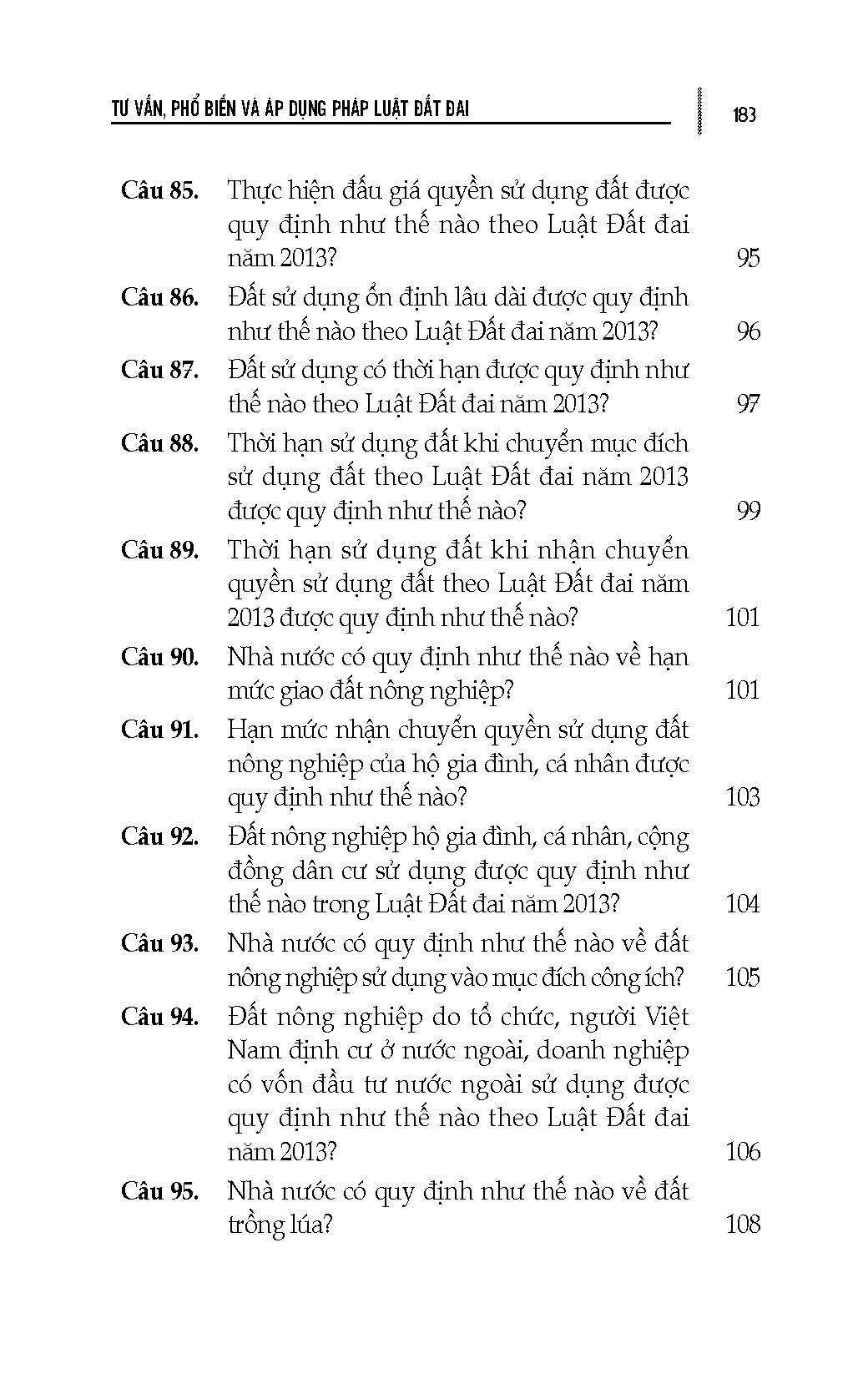 TƯ VẤN, PHỔ BIẾN VÀ ÁP DỤNG PHÁP LUẬT ĐẤT ĐAI

183

Câu 85. Thực hiện đấu giá quyền sử dụng đất được quy định như thế nào theo Luật Đất đai năm 2013? 95

Câu 86. Đất sử dụng ổn định lâu dài được quy định như thế nào theo Luật Đất đai năm 2013? 96

Câu 87. Đất sử dụng có thời hạn được quy định như thế nào theo Luật Đất đai năm 2013? 97

Câu 88. Thời hạn sử dụng đất khi chuyển mục đích sử dụng đất theo Luật Đất đai năm 2013 được quy định như thế nào? 99

Câu 89. Thời hạn sử dụng đất khi nhận chuyển quyền sử dụng đất theo Luật Đất đai năm 2013 được quy định như thế nào? 101

Câu 90. Nhà nước có quy định như thế nào về hạn mức giao đất nông nghiệp? 101

Câu 91. Hạn mức nhận chuyển quyền sử dụng đất nông nghiệp của hộ gia đình, cá nhân được quy định như thế nào? 103

Câu 92. Đất nông nghiệp hộ gia đình, cá nhân, cộng đồng dân cư sử dụng được quy định như thế nào trong Luật Đất đai năm 2013? 104

Câu 93. Nhà nước có quy định như thế nào về đất nông nghiệp sử dụng vào mục đích công ích? 105

Câu 94. Đất nông nghiệp do tổ chức, người Việt Nam định cư ở nước ngoài, doanh nghiệp có vốn đầu tư nước ngoài sử dụng được quy định như thế nào theo Luật Đất đai năm 2013? 106

Câu 95. Nhà nước có quy định như thế nào về đất trồng lúa? 108